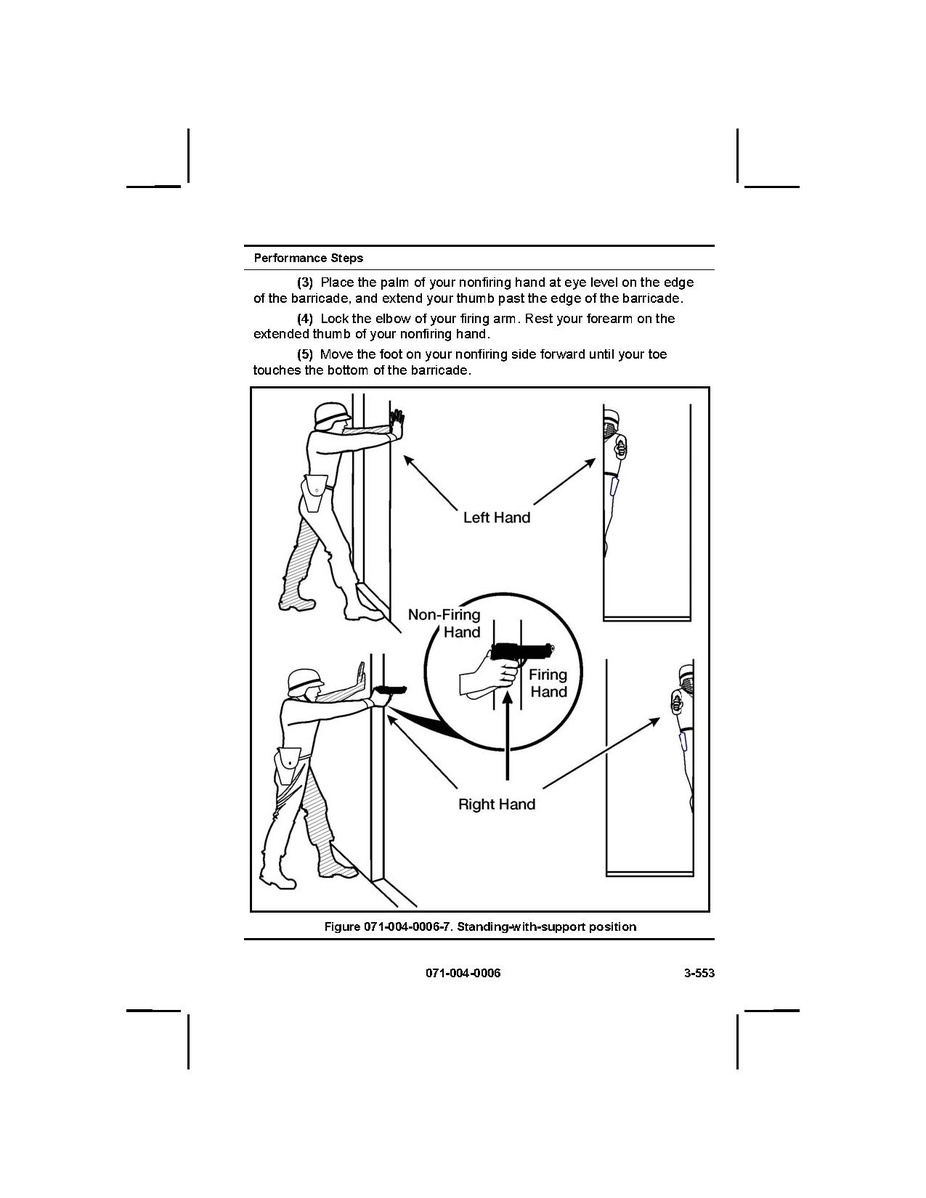 Performance Steps

(3) Place the palm of your nonfiring hand at eye level on the edge of the barricade, and extend your thumb past the edge of the barricade.

(4) Lock the elbow of your firing arm. Rest your forearm on the extended thumb of your nonfiring hand.

(5) Move the foot on your nonfiring side forward until your toe touches the bottom of the barricade.

Left Hand

Non-Firing Hand

Firing Hand

Right Hand

Figure 071-004-0006-7. Standing-with-support position

071-004-0006

3-553